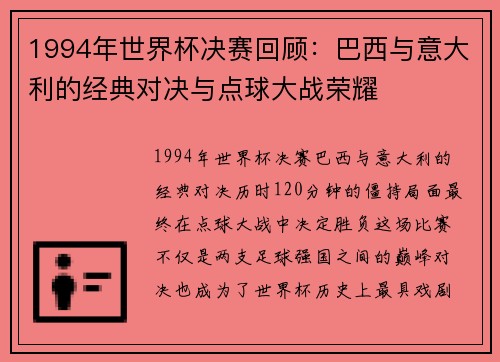 1994年世界杯决赛回顾：巴西与意大利的经典对决与点球大战荣耀

1994年世界杯决赛巴西与意大利的经典对决历时120分钟的僵持局面最终在点球大战中决定胜负这场比赛不仅是两支足球强国之间的巅峰对决也成为了世界杯历史上最具戏剧